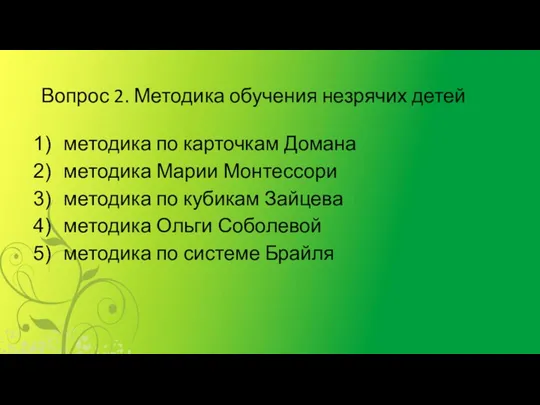 Вопрос 2. Методика обучения незрячих детей

1) методика по карточкам Домана
2) методика Марии Монтессори
3) методика по кубикам Зайцева
4) методика Ольги Соболевой
5) методика по системе Брайля